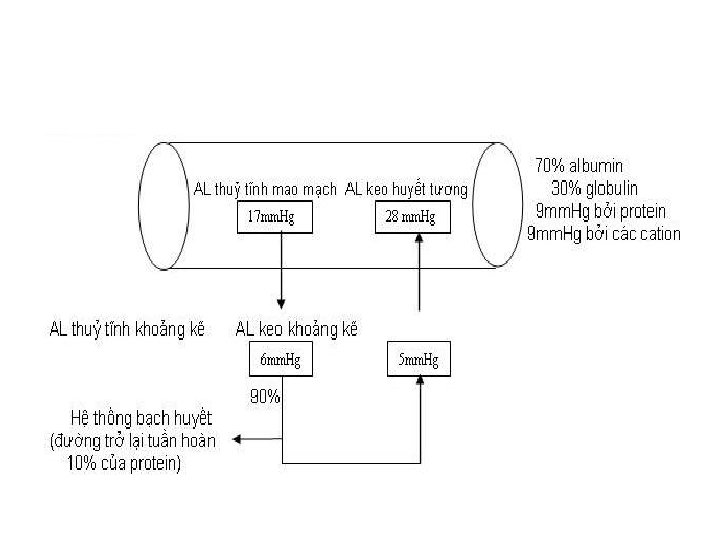 AL thuỷ tĩnh mao mạch

17mmHg

AL keo huyết tương

28 mmHg

70% albumin
30% globulin
9mmHg bởi protein
9mmHg bởi các cation

AL thuỷ tĩnh khoảng kẽ

AL keo khoảng kẽ

6mmHg

5mmHg

90%

Hệ thống bạch huyết
(đường trở lại tuần hoàn
10% của protein)